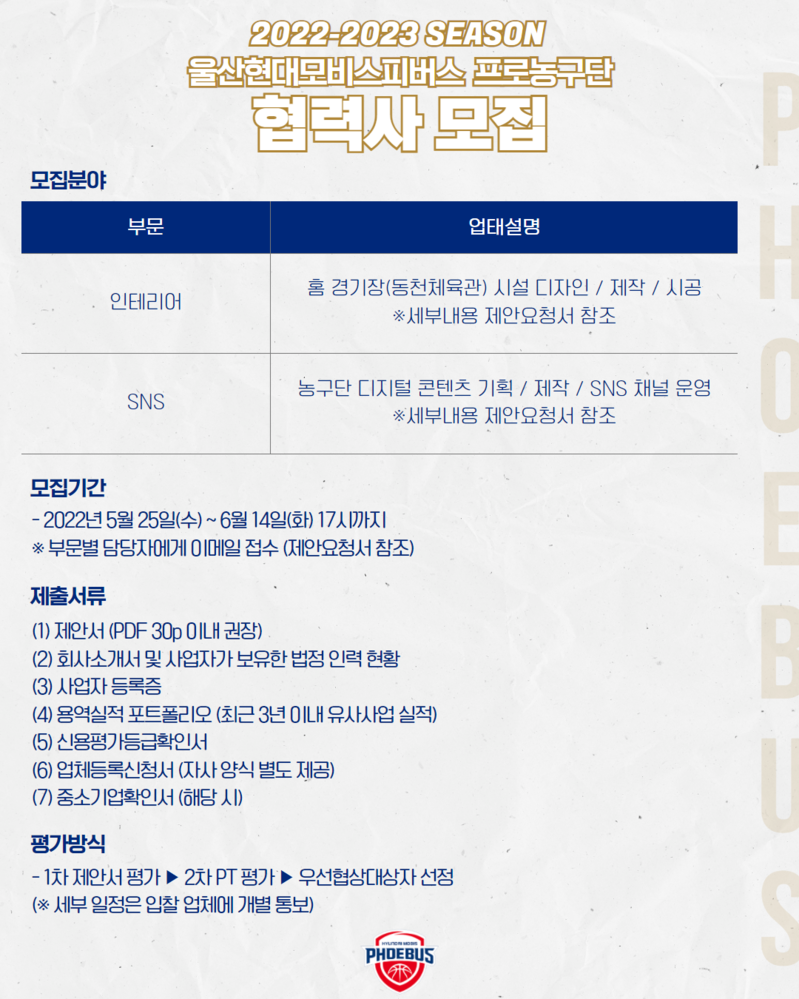 2022-2023 SEASON
울산현대모비스피버스 프로농구단
협력사 모집

모집분야

| 부문 | 업태설명 |
|---|---|
| 인테리어 | 홈 경기장(동천체육관) 시설 디자인 / 제작 / 시공 ※세부내용 제안요청서 참조 |
| SNS | 농구단 디지털 콘텐츠 기획 / 제작 / SNS 채널 운영 ※세부내용 제안요청서 참조 |

모집기간
- 2022년 5월 25일(수) ~ 6월 14일(화) 17시까지
※ 부문별 담당자에게 이메일 접수 (제안요청서 참조)

제출서류
(1) 제안서 (PDF 30p 이내 권장)
(2) 회사소개서 및 사업자가 보유한 법정 인력 현황
(3) 사업자 등록증
(4) 용역실적 포트폴리오 (최근 3년 이내 유사사업 실적)
(5) 신용평가등급확인서
(6) 업체등록신청서 (자사 양식 별도 제공)
(7) 중소기업확인서 (해당 시)

평가방식
- 1차 제안서 평가 ▶ 2차 PT 평가 ▶ 우선협상대상자 선정
(※ 세부 일정은 입찰 업체에 개별 통보)

PHOEBUS

PHOEBUS